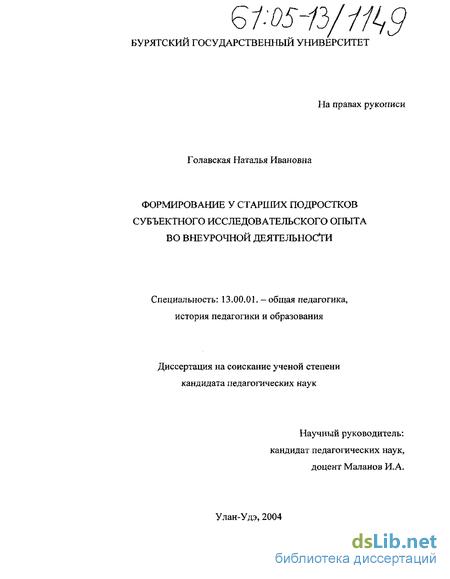 61:05-13/1149

БУРЯТСКИЙ ГОСУДАРСТВЕННЫЙ УНИВЕРСИТЕТ

На правах рукописи

Голавская Наталья Ивановна

ФОРМИРОВАНИЕ У СТАРШИХ ПОДРОСТКОВ СУБЪЕКТНОГО ИССЛЕДОВАТЕЛЬСКОГО ОПЫТА ВО ВНЕУРОЧНОЙ ДЕЯТЕЛЬНОСТИ

Специальность: 13.00.01. – общая педагогика, история педагогики и образования

Диссертация на соискание ученой степени кандидата педагогических наук

Научный руководитель:
кандидат педагогических наук,
доцент Маланов И.А.

Улан-Удэ, 2004

dsLib.net
библиотека диссертаций